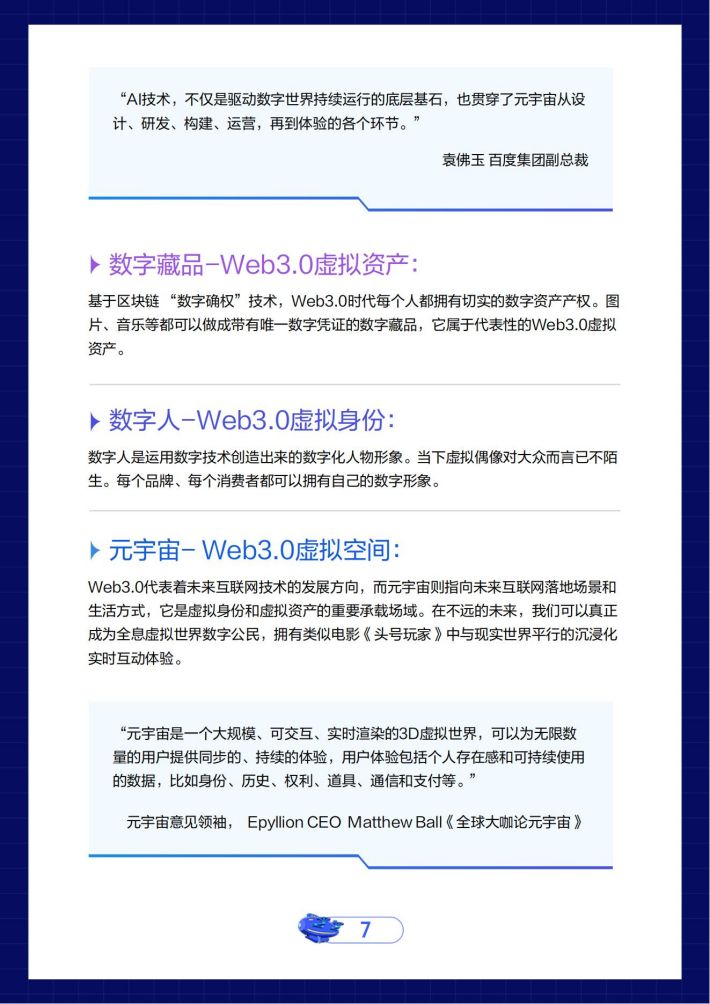 “AI技术，不仅是驱动数字世界持续运行的底层基石，也贯穿了元宇宙从设计、研发、构建、运营，再到体验的各个环节。”

袁佛玉 百度集团副总裁

数字藏品-Web3.0虚拟资产：

基于区块链“数字确权”技术，Web3.0时代每个人都拥有切实的数字资产产权。图片、音乐等都可以做成带有唯一数字凭证的数字藏品，它属于代表性的Web3.0虚拟资产。

数字人-Web3.0虚拟身份：

数字人是运用数字技术创造出来的数字化人物形象。当下虚拟偶像对大众而言已不陌生。每个品牌、每个消费者都可以拥有自己的数字形象。

元宇宙- Web3.0虚拟空间：

Web3.0代表着未来互联网技术的发展方向，而元宇宙则指向未来互联网落地场景和生活方式，它是虚拟身份和虚拟资产的重要承载场域。在不远的未来，我们可以真正成为全息虚拟世界数字公民，拥有类似电影《头号玩家》中与现实世界平行的沉浸化实时互动体验。

“元宇宙是一个大规模、可交互、实时渲染的3D虚拟世界，可以为无限数量的用户提供同步的、持续的体验，用户体验包括个人存在感和可持续使用的数据，比如身份、历史、权利、道具、通信和支付等。”

元宇宙意见领袖， Epyllion CEO Matthew Ball《全球大咖论元宇宙》

7